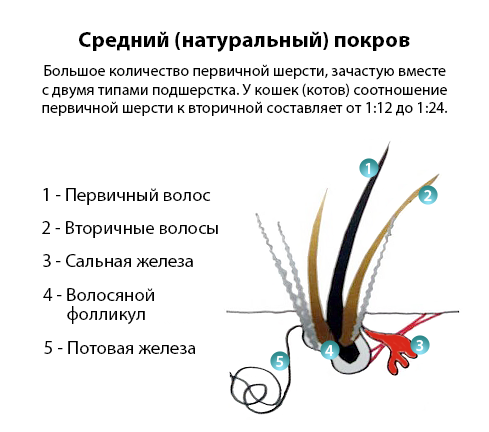 Средний (натуральный) покров

Большое количество первичной шерсти, зачастую вместе с двумя типами подшерстка. У кошек (котов) соотношение первичной шерсти к вторичной составляет от 1:12 до 1:24.

1 - Первичный волос

2 - Вторичные волосы

3 - Сальная железа

4 - Волосяной фолликул

5 - Потовая железа

1
2
3
4
5